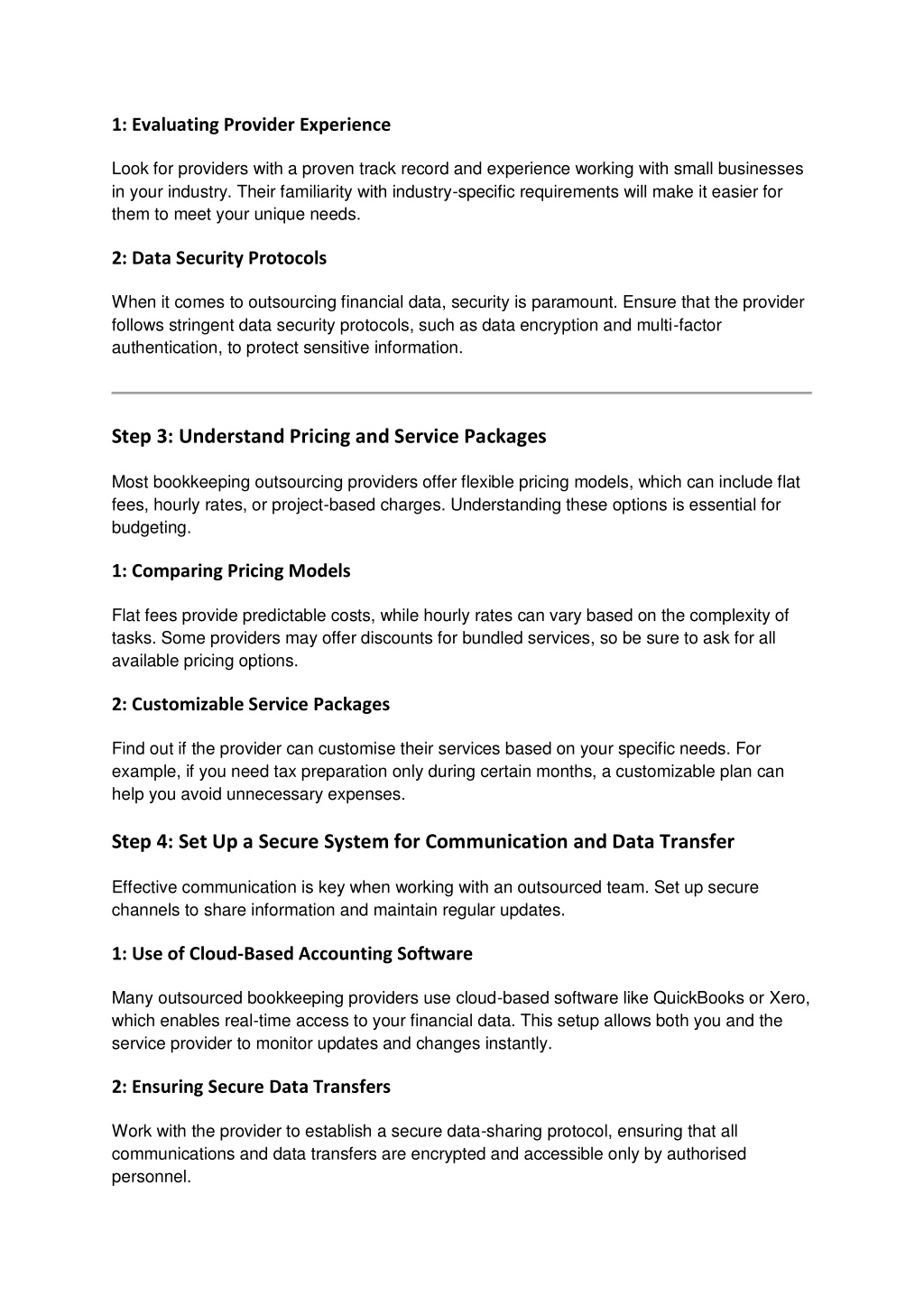 1: Evaluating Provider Experience

Look for providers with a proven track record and experience working with small businesses in your industry. Their familiarity with industry-specific requirements will make it easier for them to meet your unique needs.

2: Data Security Protocols

When it comes to outsourcing financial data, security is paramount. Ensure that the provider follows stringent data security protocols, such as data encryption and multi-factor authentication, to protect sensitive information.

Step 3: Understand Pricing and Service Packages

Most bookkeeping outsourcing providers offer flexible pricing models, which can include flat fees, hourly rates, or project-based charges. Understanding these options is essential for budgeting.

1: Comparing Pricing Models

Flat fees provide predictable costs, while hourly rates can vary based on the complexity of tasks. Some providers may offer discounts for bundled services, so be sure to ask for all available pricing options.

2: Customizable Service Packages

Find out if the provider can customise their services based on your specific needs. For example, if you need tax preparation only during certain months, a customizable plan can help you avoid unnecessary expenses.

Step 4: Set Up a Secure System for Communication and Data Transfer

Effective communication is key when working with an outsourced team. Set up secure channels to share information and maintain regular updates.

1: Use of Cloud-Based Accounting Software

Many outsourced bookkeeping providers use cloud-based software like QuickBooks or Xero, which enables real-time access to your financial data. This setup allows both you and the service provider to monitor updates and changes instantly.

2: Ensuring Secure Data Transfers

Work with the provider to establish a secure data-sharing protocol, ensuring that all communications and data transfers are encrypted and accessible only by authorised personnel.